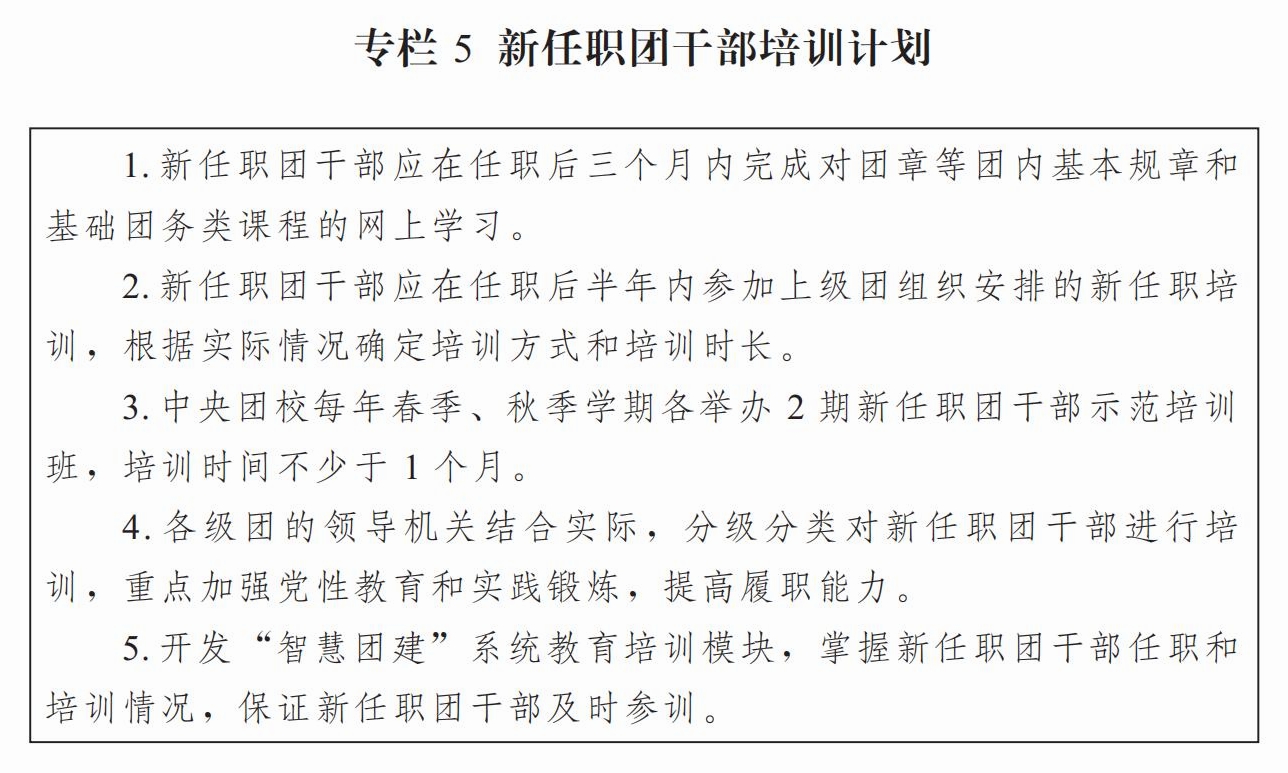 专栏 5 新任职团干部培训计划

1. 新任职团干部应在任职后三个月内完成对团章等团内基本规章和基础团务类课程的网上学习。

2. 新任职团干部应在任职后半年内参加上级团组织安排的新任职培训，根据实际情况确定培训方式和培训时长。

3. 中央团校每年春季、秋季学期各举办 2 期新任职团干部示范培训班，培训时间不少于 1 个月。

4. 各级团的领导机关结合实际，分级分类对新任职团干部进行培训，重点加强党性教育和实践锻炼，提高履职能力。

5. 开发“智慧团建”系统教育培训模块，掌握新任职团干部任职和培训情况，保证新任职团干部及时参训。